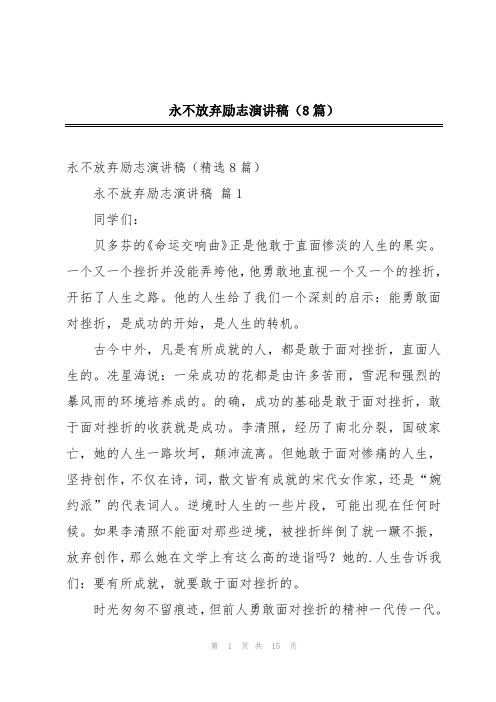 永不放弃励志演讲稿（8篇）

永不放弃励志演讲稿（精选8篇）

永不放弃励志演讲稿 篇1

同学们：

贝多芬的《命运交响曲》正是他敢于直面惨淡的人生的果实。一个又一个挫折并没能弄垮他，他勇敢地直视一个又一个的挫折，开拓了人生之路。他的人生给了我们一个深刻的启示：能勇敢面对挫折，是成功的开始，是人生的转机。

古今中外，凡是有所成就的人，都是敢于面对挫折，直面人生的。冼星海说：一朵成功的花都是由许多苦雨，雪泥和强烈的暴风雨的环境培养成的。的确，成功的基础是敢于面对挫折，敢于面对挫折的收获就是成功。李清照，经历了南北分裂，国破家亡，她的人生一路坎坷，颠沛流离。但她敢于面对惨痛的人生，坚持创作，不仅在诗，词，散文皆有成就的宋代女作家，还是“婉约派”的代表词人。逆境时人生的一些片段，可能出现在任何时候。如果李清照不能面对那些逆境，被挫折绊倒了就一蹶不振，放弃创作，那么她在文学上有这么高的造诣吗？她的.人生告诉我们：要有所成就，就要敢于面对挫折的。

时光匆匆不留痕迹，但前人勇敢面对挫折的精神一代传一代。

第 1 页 共 15 页